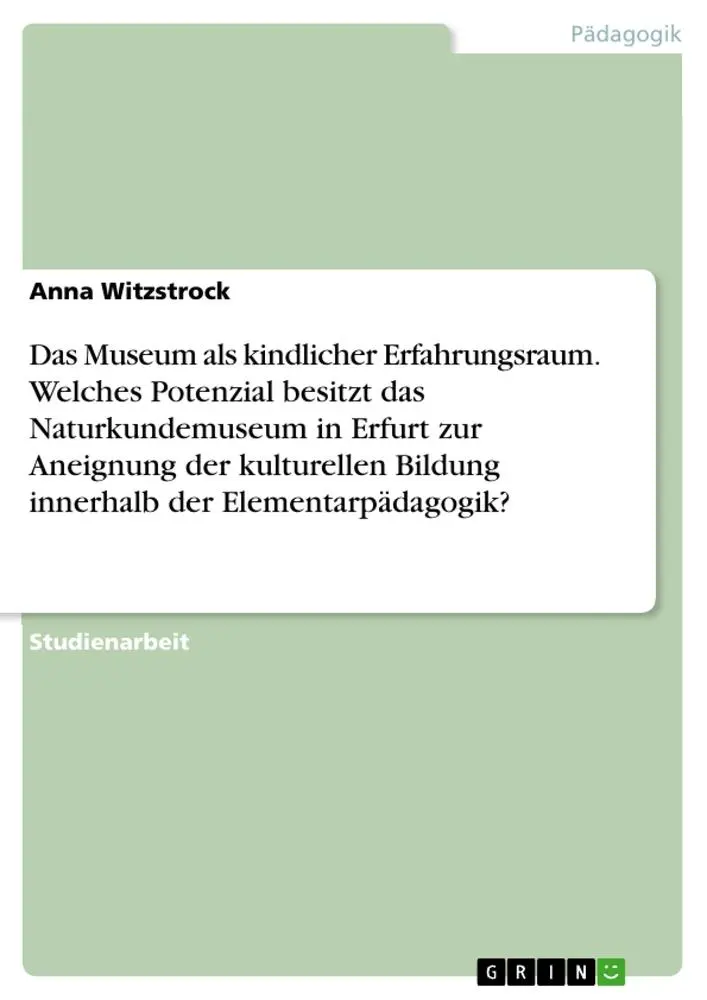 Pädagogik

Anna Witzstrock

Das Museum als kindlicher Erfahrungsraum. Welches Potenzial besitzt das Naturkundemuseum in Erfurt zur Aneignung der kulturellen Bildung innerhalb der Elementarpädagogik?

Studienarbeit

GRIN